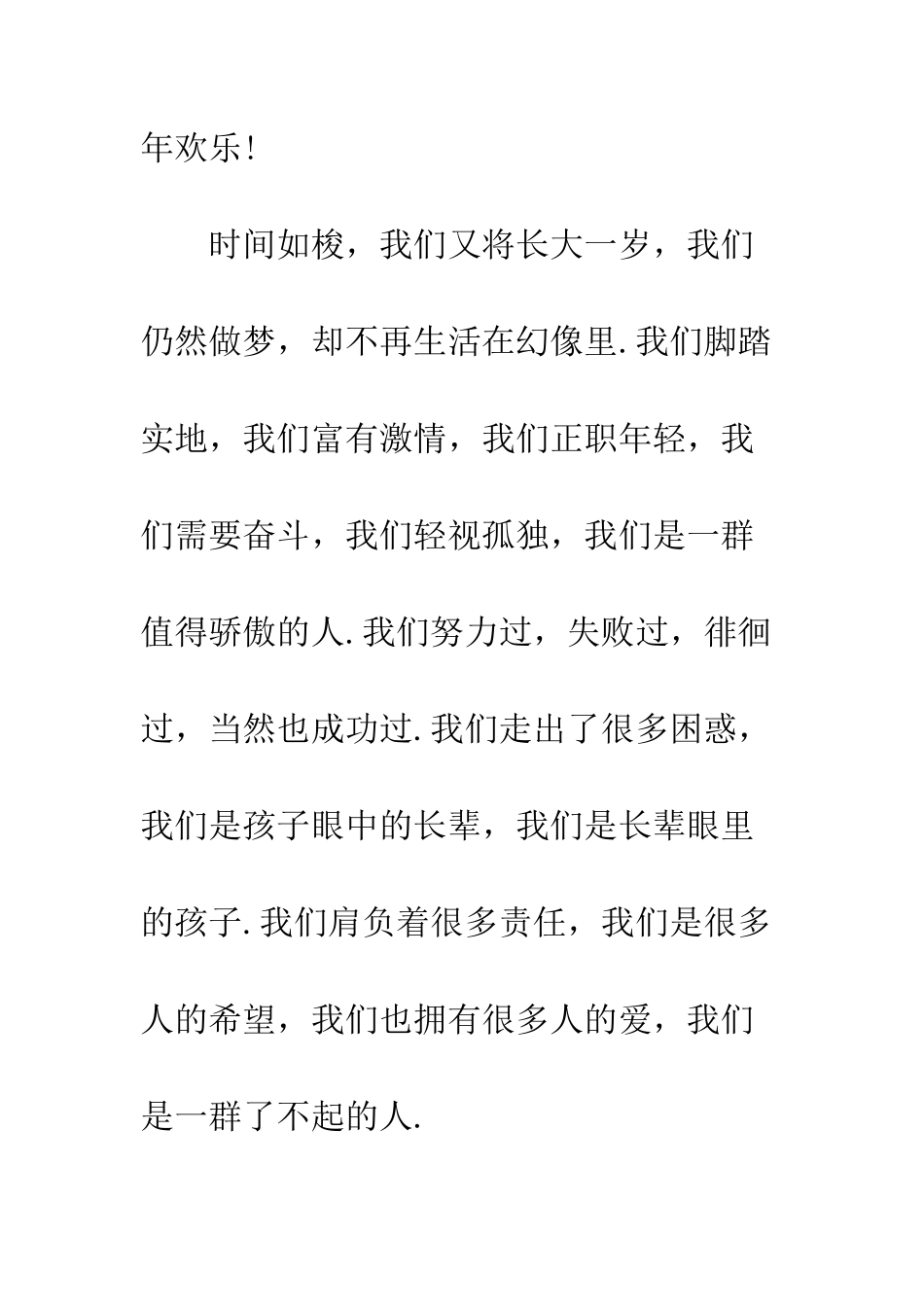 年欢乐!

时间如梭，我们又将长大一岁，我们仍然做梦，却不再生活在幻像里.我们脚踏实地，我们富有激情，我们正职年轻，我们需要奋斗，我们轻视孤独，我们是一群值得骄傲的人.我们努力过，失败过，徘徊过，当然也成功过.我们走出了很多困惑，我们是孩子眼中的长辈，我们是长辈眼里的孩子.我们肩负着很多责任，我们是很多人的希望，我们也拥有很多人的爱，我们是一群了不起的人.